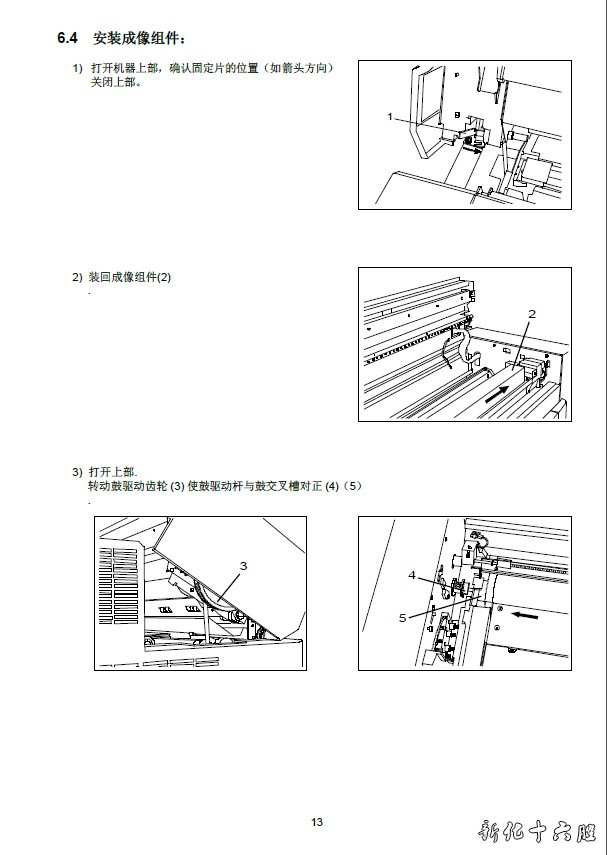 6.4 安装成像组件：

1) 打开机器上部，确认固定片的位置（如箭头方向）关闭上部。

1

2) 装回成像组件(2)
.

2

3) 打开上部.
转动鼓驱动齿轮 (3) 使鼓驱动杆与鼓交叉槽对正 (4)（5）
.

3

4

5

13

新化十六腿